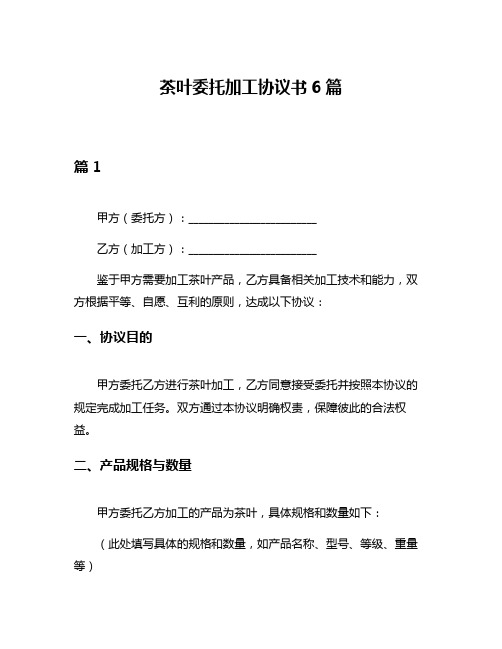 茶叶委托加工协议书 6 篇

篇 1

甲方（委托方）：______________________

乙方（加工方）：______________________

鉴于甲方需要加工茶叶产品，乙方具备相关加工技术和能力，双方根据平等、自愿、互利的原则，达成以下协议：

一、协议目的

甲方委托乙方进行茶叶加工，乙方同意接受委托并按照本协议的规定完成加工任务。双方通过本协议明确权责，保障彼此的合法权益。

二、产品规格与数量

甲方委托乙方加工的产品为茶叶，具体规格和数量如下：

（此处填写具体的规格和数量，如产品名称、型号、等级、重量等）